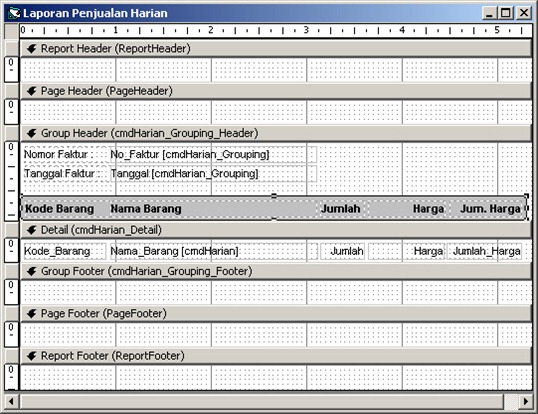 Laporan Penjualan Harian

0 1 2 3 4 5

Report Header (ReportHeader)

0

Page Header (PageHeader)

0

Group Header (cmdHarian_Grouping_Header)

0

Nomor Faktur : No_Faktur [cmdHarian_Grouping]

Tanggal Faktur : Tanggal [cmdHarian_Grouping]

Kode Barang Nama Barang Jumlah Harga Jum. Harga

Detail (cmdHarian_Detail)

0

Kode_Barang Nama_Barang [cmdHarian] Jumlah Harga Jumlah_Harga

Group Footer (cmdHarian_Grouping_Footer)

0

Page Footer (PageFooter)

0

Report Footer (ReportFooter)

0